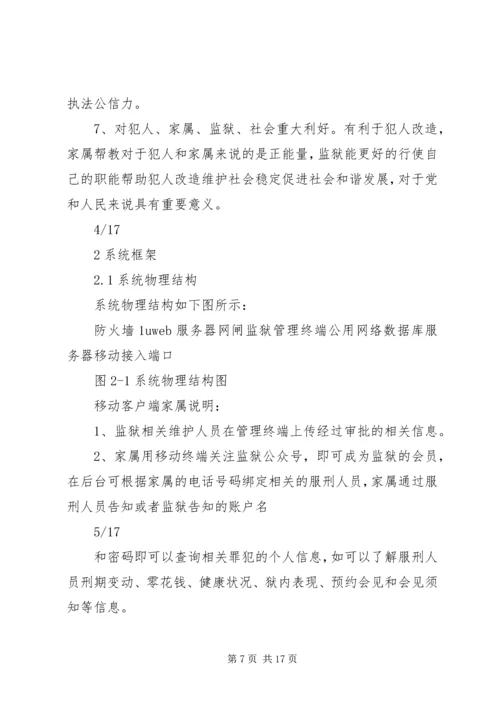 执法公信力。

7、对犯人、家属、监狱、社会重大利好。有利于犯人改造，家属帮教对于犯人和家属来说的是正能量，监狱能更好的行使自己的职能帮助犯人改造维护社会稳定促进社会和谐发展，对于党和人民来说具有重要意义。

4/17

2 系统框架

2.1 系统物理结构

系统物理结构如下图所示：

防火墙 1uweb 服务器网闸监狱管理终端公用网络数据库服务器移动接入端口

图 2-1 系统物理结构图

移动客户端家属说明：

1、监狱相关维护人员在管理终端上传经过审批的相关信息。

2、家属用移动终端关注监狱公众号，即可成为监狱的会员，在后台可根据家属的电话号码绑定相关的服刑人员，家属通过服刑人员告知或者监狱告知的账户名

5/17

和密码即可以查询相关罪犯的个人信息，如可以了解服刑人员刑期变动、零花钱、健康状况、狱内表现、预约会见和会见须知等信息。

第 7 页 共 17 页